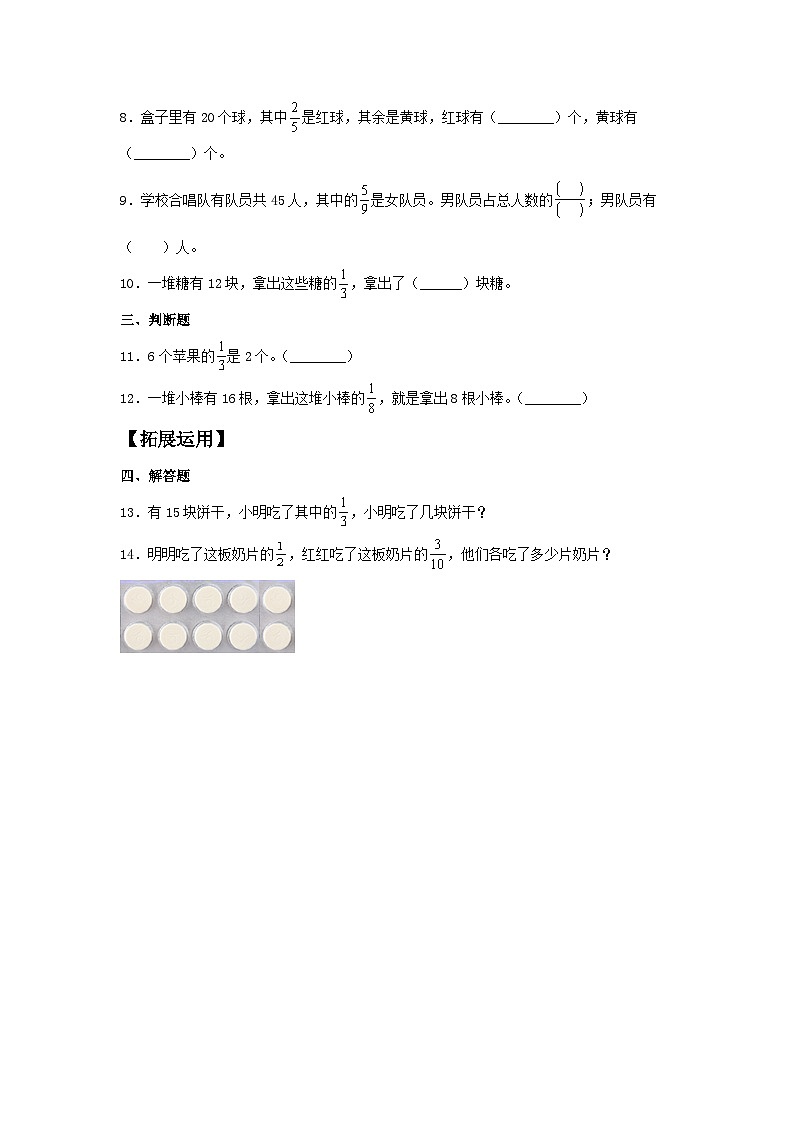 8．盒子里有 20 个球，其中$\frac{2}{5}$是红球，其余是黄球，红球有（________）个，黄球有（________）个。

9．学校合唱队有队员共 45 人，其中的$\frac{5}{9}$是女队员。男队员占总人数的$\frac{(\quad)}{(\quad)}$；男队员有（　　）人。

10．一堆糖有 12 块，拿出这些糖的$\frac{1}{3}$，拿出了（______）块糖。

三、判断题

11．6 个苹果的$\frac{1}{3}$是 2 个。（________）

12．一堆小棒有 16 根，拿出这堆小棒的$\frac{1}{8}$，就是拿出 8 根小棒。（________）

【拓展运用】

四、解答题

13．有 15 块饼干，小明吃了其中的$\frac{1}{3}$，小明吃了几块饼干？

14．明明吃了这板奶片的$\frac{1}{2}$，红红吃了这板奶片的$\frac{3}{10}$，他们各吃了多少片奶片？